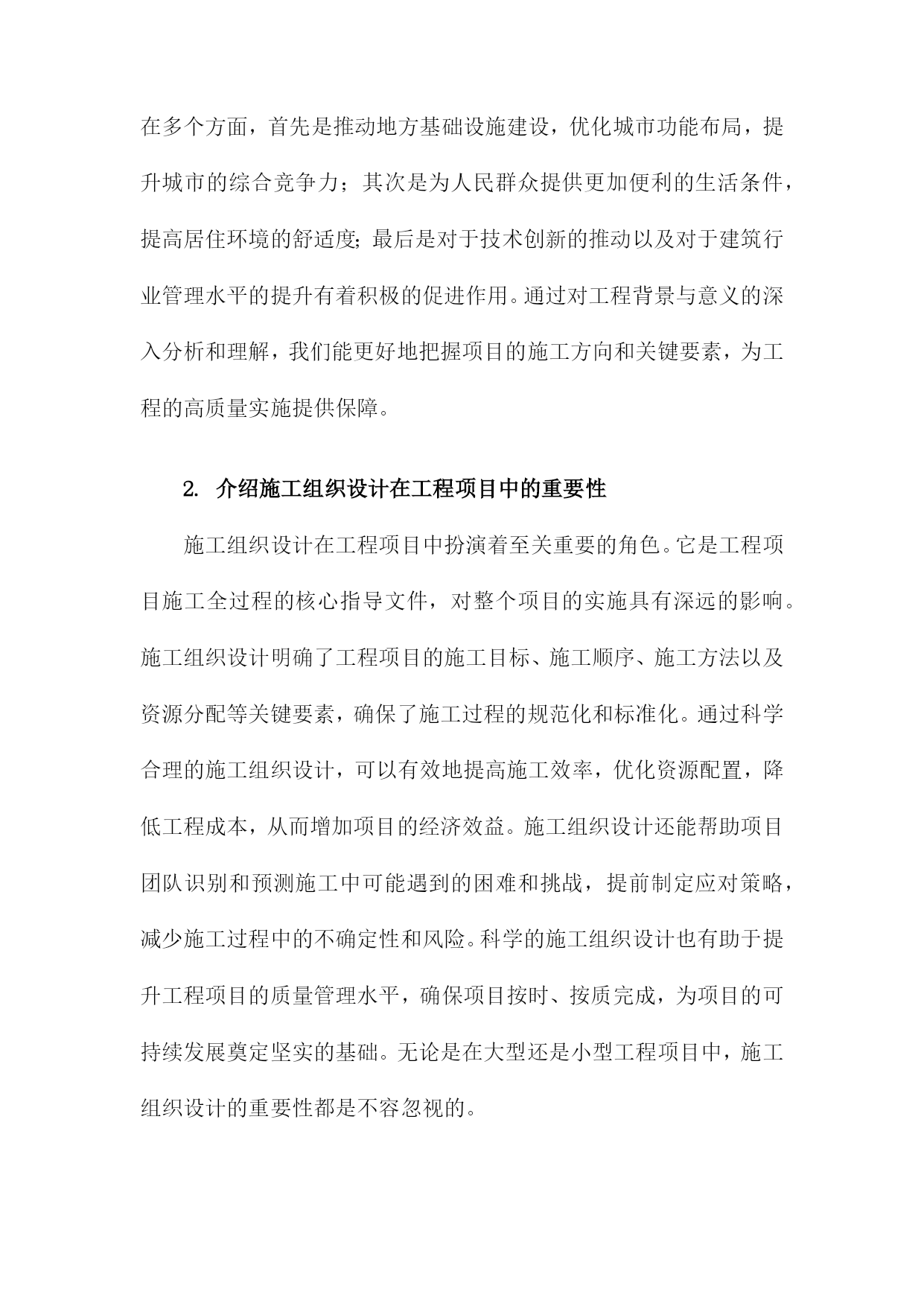 在多个方面，首先是推动地方基础设施建设，优化城市功能布局，提升城市的综合竞争力；其次是为人民群众提供更加便利的生活条件，提高居住环境的舒适度；最后是对于技术创新的推动以及对于建筑行业管理水平的提升有着积极的促进作用。通过对工程背景与意义的深入分析和理解，我们能更好地把握项目的施工方向和关键要素，为工程的高质量实施提供保障。

2. 介绍施工组织设计在工程项目中的重要性

施工组织设计在工程项目中扮演着至关重要的角色。它是工程项目施工全过程的核心指导文件，对整个项目的实施具有深远的影响。施工组织设计明确了工程项目的施工目标、施工顺序、施工方法以及资源分配等关键要素，确保了施工过程的规范化和标准化。通过科学合理的施工组织设计，可以有效地提高施工效率，优化资源配置，降低工程成本，从而增加项目的经济效益。施工组织设计还能帮助项目团队识别和预测施工中可能遇到的困难和挑战，提前制定应对策略，减少施工过程中的不确定性和风险。科学的施工组织设计也有助于提升工程项目的质量管理水平，确保项目按时、按质完成，为项目的可持续发展奠定坚实的基础。无论是在大型还是小型工程项目中，施工组织设计的重要性都是不容忽视的。